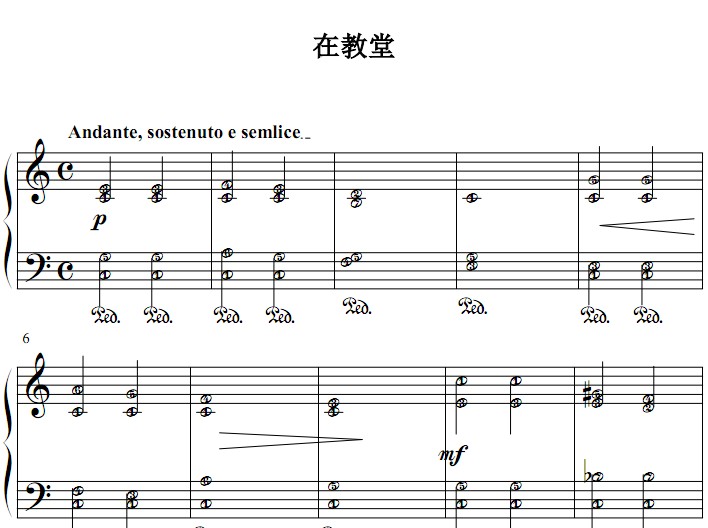 在教堂

Andante, sostenuto e semlice

p

Ped. Ped. Ped. Ped. Ped. Ped. Ped. Ped.

6

mf